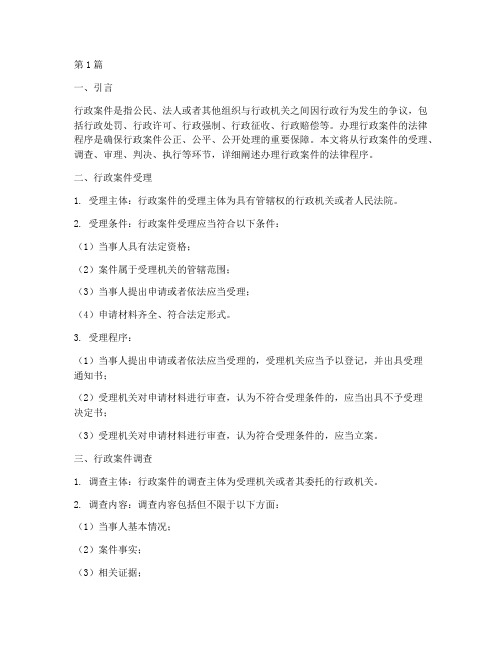 第1篇

一、引言

行政案件是指公民、法人或者其他组织与行政机关之间因行政行为发生的争议，包括行政处罚、行政许可、行政强制、行政征收、行政赔偿等。办理行政案件的法律程序是确保行政案件公正、公平、公开处理的重要保障。本文将从行政案件的受理、调查、审理、判决、执行等环节，详细阐述办理行政案件的法律程序。

二、行政案件受理

1. 受理主体：行政案件的受理主体为具有管辖权的行政机关或者人民法院。

2. 受理条件：行政案件受理应当符合以下条件：

（1）当事人具有法定资格；

（2）案件属于受理机关的管辖范围；

（3）当事人提出申请或者依法应当受理；

（4）申请材料齐全、符合法定形式。

3. 受理程序：

（1）当事人提出申请或者依法应当受理的，受理机关应当予以登记，并出具受理通知书；

（2）受理机关对申请材料进行审查，认为不符合受理条件的，应当出具不予受理决定书；

（3）受理机关对申请材料进行审查，认为符合受理条件的，应当立案。

三、行政案件调查

1. 调查主体：行政案件的调查主体为受理机关或者其委托的行政机关。

2. 调查内容：调查内容包括但不限于以下方面：

（1）当事人基本情况；

（2）案件事实；

（3）相关证据；